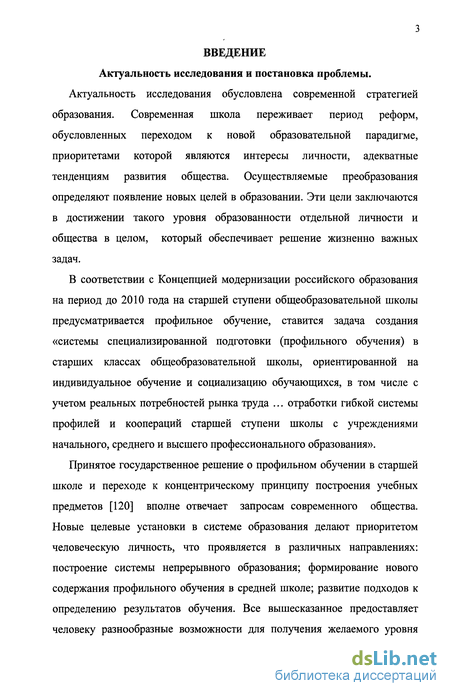 3

ВВЕДЕНИЕ

Актуальность исследования и постановка проблемы.

Актуальность исследования обусловлена современной стратегией образования. Современная школа переживает период реформ, обусловленных переходом к новой образовательной парадигме, приоритетами которой являются интересы личности, адекватные тенденциям развития общества. Осуществляемые преобразования определяют появление новых целей в образовании. Эти цели заключаются в достижении такого уровня образованности отдельной личности и общества в целом, который обеспечивает решение жизненно важных задач.

В соответствии с Концепцией модернизации российского образования на период до 2010 года на старшей ступени общеобразовательной школы предусматривается профильное обучение, ставится задача создания «системы специализированной подготовки (профильного обучения) в старших классах общеобразовательной школы, ориентированной на индивидуальное обучение и социализацию обучающихся, в том числе с учетом реальных потребностей рынка труда … отработки гибкой системы профилей и коопераций старшей ступени школы с учреждениями начального, среднего и высшего профессионального образования».

Принятое государственное решение о профильном обучении в старшей школе и переходе к концентрическому принципу построения учебных предметов [120] вполне отвечает запросам современного общества. Новые целевые установки в системе образования делают приоритетом человеческую личность, что проявляется в различных направлениях: построение системы непрерывного образования; формирование нового содержания профильного обучения в средней школе; развитие подходов к определению результатов обучения. Все вышесказанное предоставляет человеку разнообразные возможности для получения желаемого уровня

dsLib.net
библиотека диссертаций